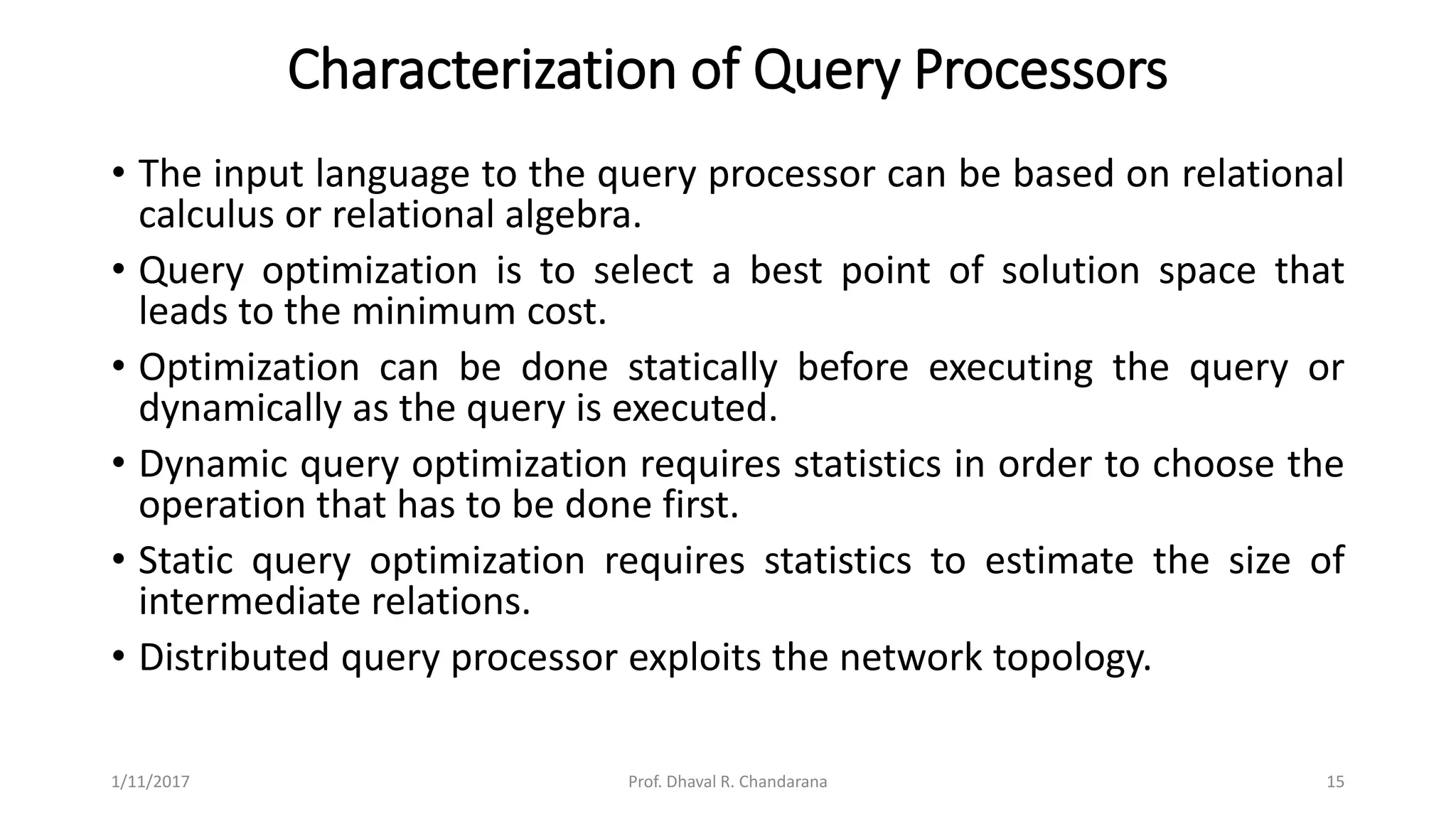 Characterization of Query Processors

• The input language to the query processor can be based on relational calculus or relational algebra.

• Query optimization is to select a best point of solution space that leads to the minimum cost.

• Optimization can be done statically before executing the query or dynamically as the query is executed.

• Dynamic query optimization requires statistics in order to choose the operation that has to be done first.

• Static query optimization requires statistics to estimate the size of intermediate relations.

• Distributed query processor exploits the network topology.

1/11/2017

Prof. Dhaval R. Chandarana

15